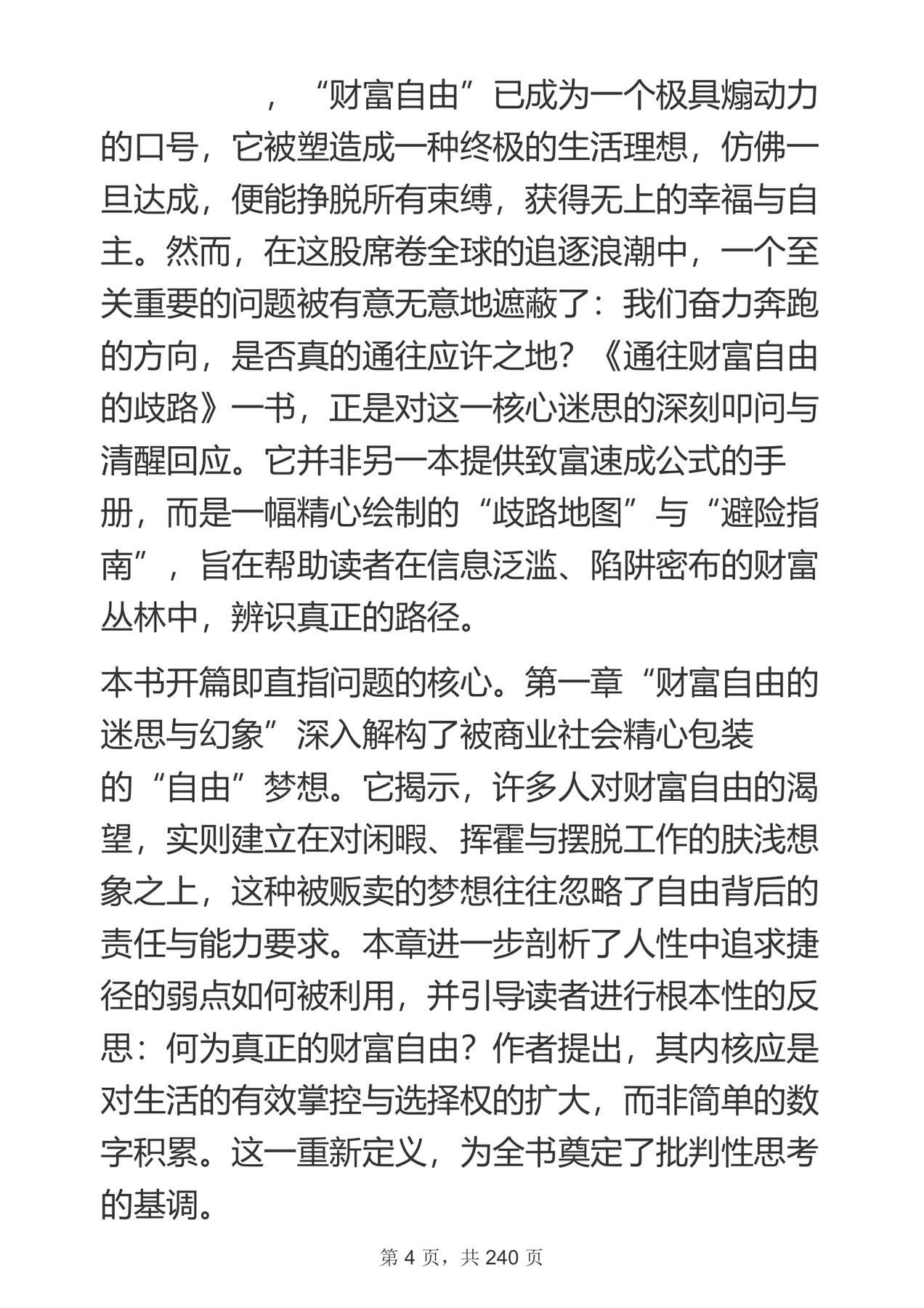 ，“财富自由”已成为一个极具煽动力的口号，它被塑造成一种终极的生活理想，仿佛一旦达成，便能挣脱所有束缚，获得无上的幸福与自主。然而，在这股席卷全球的追逐浪潮中，一个至关重要的问题被有意无意地遮蔽了：我们奋力奔跑的方向，是否真的通往应许之地？《通往财富自由的歧路》一书，正是对这一核心迷思的深刻叩问与清醒回应。它并非另一本提供致富速成公式的手册，而是一幅精心绘制的“歧路地图”与“避险指南”，旨在帮助读者在信息泛滥、陷阱密布的财富丛林中，辨识真正的路径。

本书开篇即直指问题的核心。第一章“财富自由的迷思与幻象”深入解构了被商业社会精心包装的“自由”梦想。它揭示，许多人对财富自由的渴望，实则建立在对闲暇、挥霍与摆脱工作的肤浅想象之上，这种被贩卖的梦想往往忽略了自由背后的责任与能力要求。本章进一步剖析了人性中追求捷径的弱点如何被利用，并引导读者进行根本性的反思：何为真正的财富自由？作者提出，其内核应是对生活的有效掌控与选择权的扩大，而非简单的数字积累。这一重新定义，为全书奠定了批判性思考的基调。

第4页，共240页